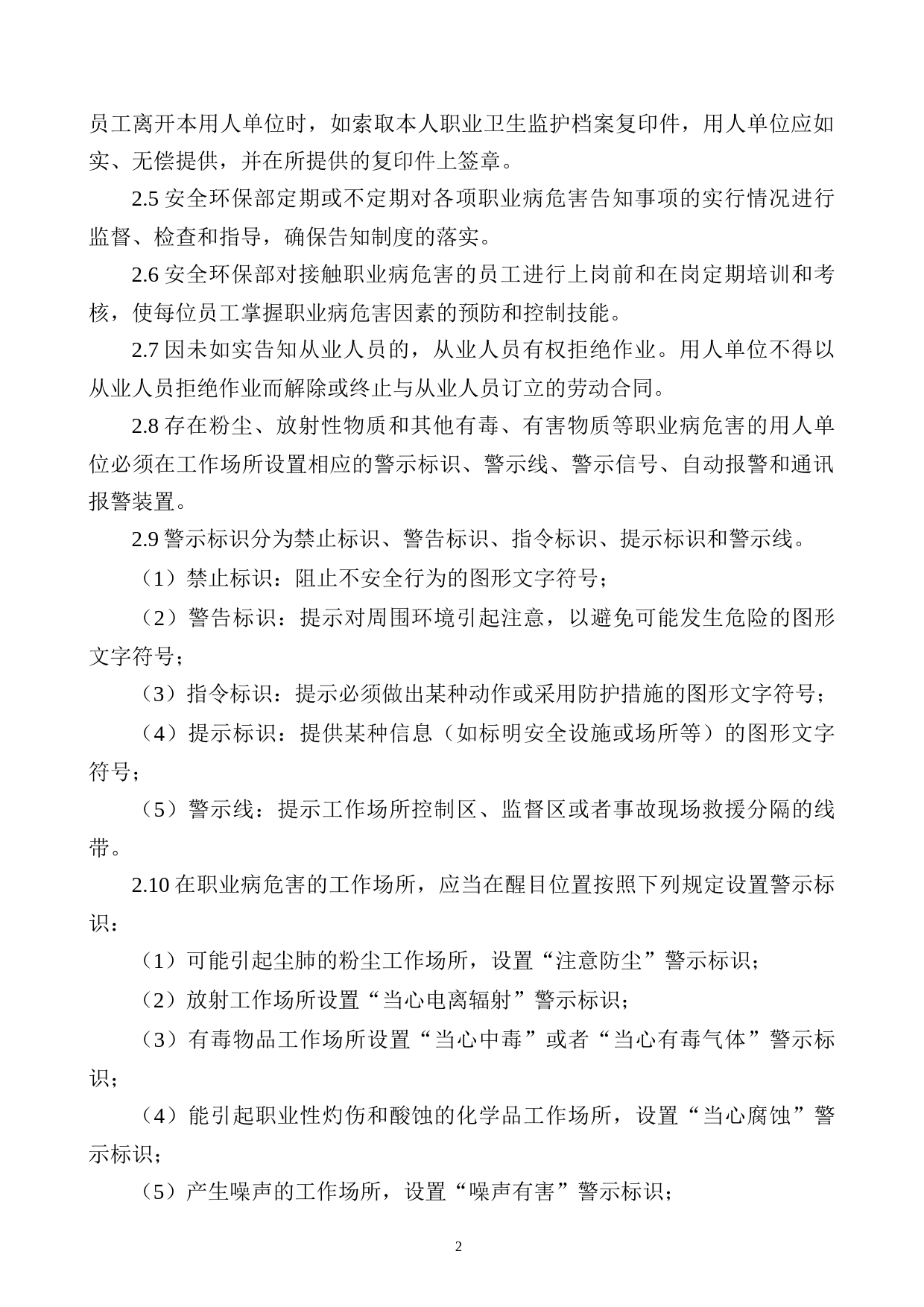 员工离开本用人单位时，如索取本人职业卫生监护档案复印件，用人单位应如实、无偿提供，并在所提供的复印件上签章。

2.5 安全环保部定期或不定期对各项职业病危害告知事项的实行情况进行监督、检查和指导，确保告知制度的落实。

2.6 安全环保部对接触职业病危害的员工进行上岗前和在岗定期培训和考核，使每位员工掌握职业病危害因素的预防和控制技能。

2.7 因未如实告知从业人员的，从业人员有权拒绝作业。用人单位不得以从业人员拒绝作业而解除或终止与从业人员订立的劳动合同。

2.8 存在粉尘、放射性物质和其他有毒、有害物质等职业病危害的用人单位必须在工作场所设置相应的警示标识、警示线、警示信号、自动报警和通讯报警装置。

2.9 警示标识分为禁止标识、警告标识、指令标识、提示标识和警示线。

（1）禁止标识：阻止不安全行为的图形文字符号；

（2）警告标识：提示对周围环境引起注意，以避免可能发生危险的图形文字符号；

（3）指令标识：提示必须做出某种动作或采用防护措施的图形文字符号；

（4）提示标识：提供某种信息（如标明安全设施或场所等）的图形文字符号；

（5）警示线：提示工作场所控制区、监督区或者事故现场救援分隔的线带。

2.10 在职业病危害的工作场所，应当在醒目位置按照下列规定设置警示标识：

（1）可能引起尘肺的粉尘工作场所，设置“注意防尘”警示标识；

（2）放射工作场所设置“当心电离辐射”警示标识；

（3）有毒物品工作场所设置“当心中毒”或者“当心有毒气体”警示标识；

（4）能引起职业性灼伤和酸蚀的化学品工作场所，设置“当心腐蚀”警示标识；

（5）产生噪声的工作场所，设置“噪声有害”警示标识；

2